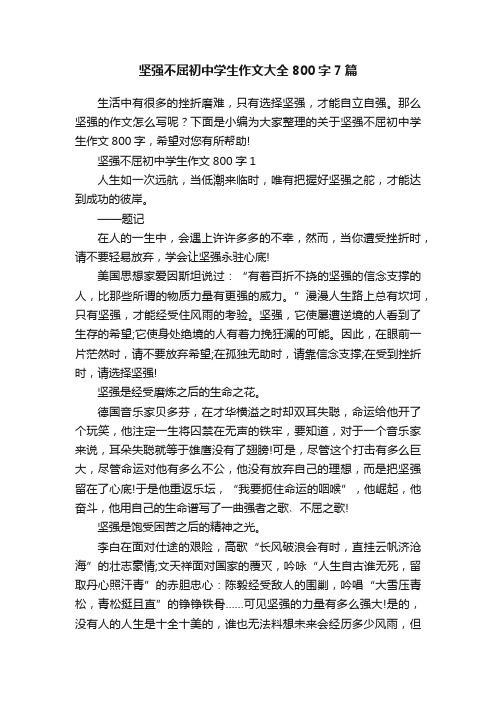 坚强不屈初中学生作文大全 800 字 7 篇

生活中有很多的挫折磨难，只有选择坚强，才能自立自强。那么坚强的作文怎么写呢？下面是小编为大家整理的关于坚强不屈初中学生作文 800 字，希望对您有所帮助!

坚强不屈初中学生作文 800 字 1

人生如一次远航，当低潮来临时，唯有把握好坚强之舵，才能达到成功的彼岸。

——题记

在人的一生中，会遇上许许多多的不幸，然而，当你遭受挫折时，请不要轻易放弃，学会让坚强永驻心底!

美国思想家爱因斯坦说过：“有着百折不挠的坚强的信念支撑的人，比那些所谓的物质力量有更强的威力。”漫漫人生路上总有坎坷，只有坚强，才能经受住风雨的考验。坚强，它使屡遭逆境的人看到了生存的希望;它使身处绝境的人有着力挽狂澜的可能。因此，在眼前一片茫然时，请不要放弃希望;在孤独无助时，请靠信念支撑;在受到挫折时，请选择坚强!

坚强是经受磨炼之后的生命之花。

德国音乐家贝多芬，在才华横溢之时却双耳失聪，命运给他开了个玩笑，他注定一生将囚禁在无声的铁牢，要知道，对于一个音乐家来说，耳朵失聪就等于雄鹰没有了翅膀!可是，尽管这个打击有多么巨大，尽管命运对他有多么不公，他没有放弃自己的理想，而是把坚强留在了心底!于是他重返乐坛，“我要扼住命运的咽喉”，他崛起，他奋斗，他用自己的生命谱写了一曲强者之歌、不屈之歌!

坚强是饱受困苦之后的精神之光。

李白在面对仕途的艰险，高歌“长风破浪会有时，直挂云帆济沧海”的壮志豪情;文天祥面对国家的覆灭，吟咏“人生自古谁无死，留取丹心照汗青”的赤胆忠心：陈毅经受敌人的围剿，吟唱“大雪压青松，青松挺且直”的铮铮铁骨……可见坚强的力量有多么强大!是的，没有人的人生是十全十美的，谁也无法料想未来会经历多少风雨，但